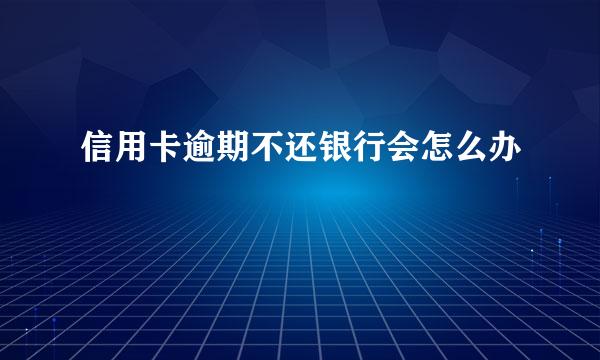 信用卡逾期不还银行会怎么办